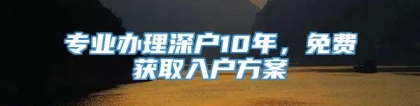 专业办理深户10年，免费获取入户方案